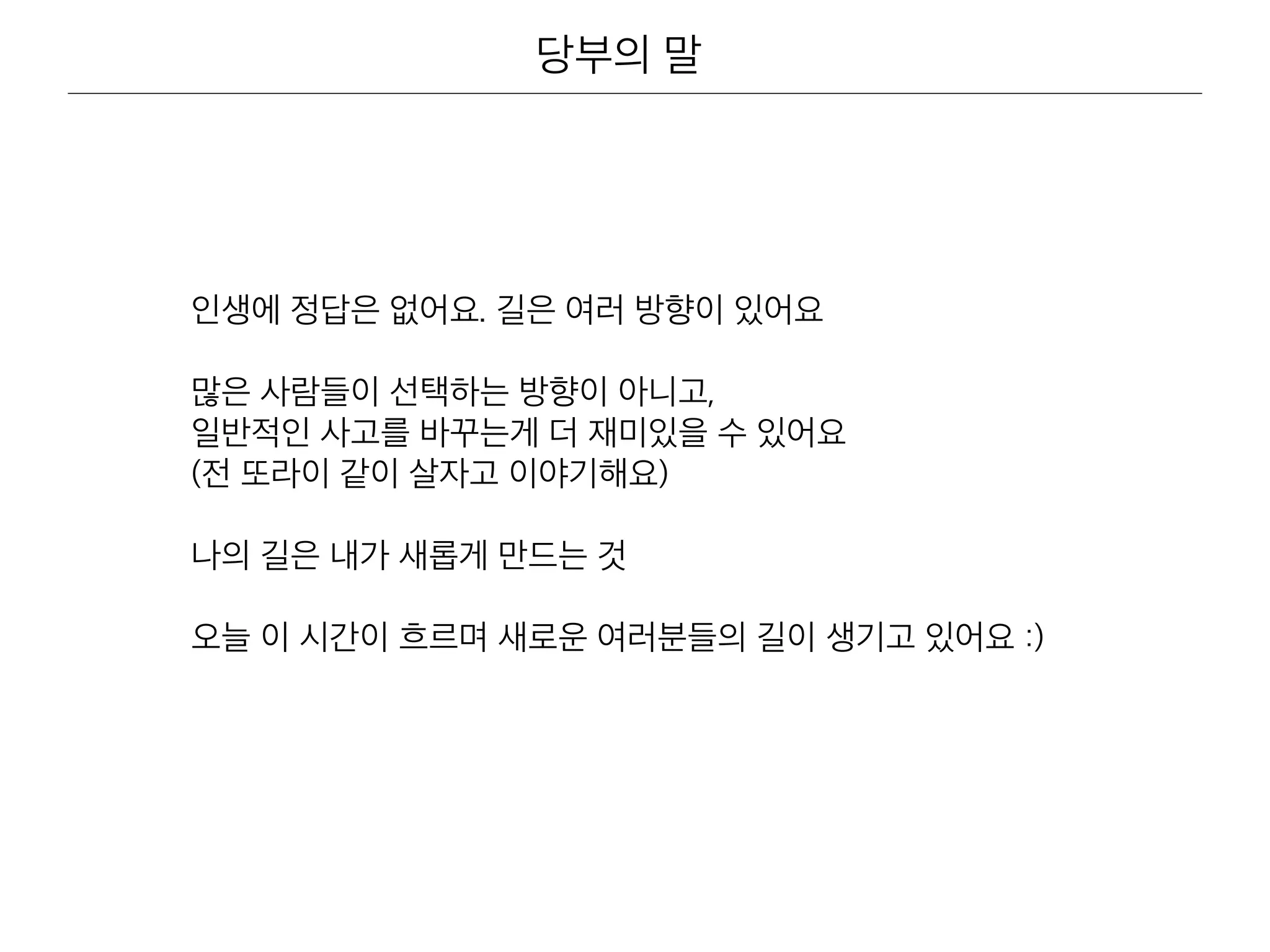 당부의 말

인생에 정답은 없어요. 길은 여러 방향이 있어요

많은 사람들이 선택하는 방향이 아니고,
일반적인 사고를 바꾸는게 더 재미있을 수 있어요
(전 또라이 같이 살자고 이야기해요)

나의 길은 내가 새롭게 만드는 것

오늘 이 시간이 흐르며 새로운 여러분들의 길이 생기고 있어요 :)